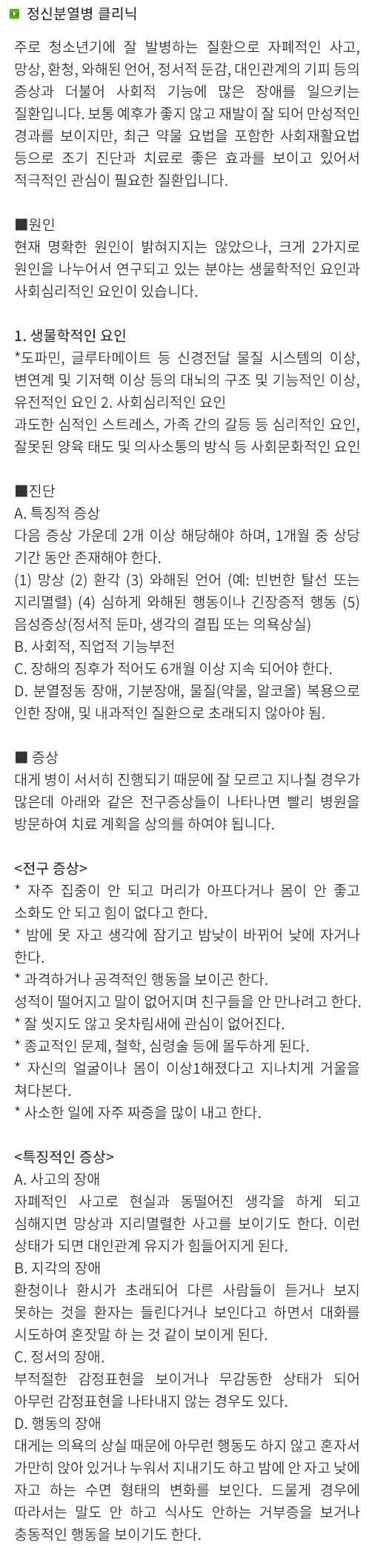 정신분열병 클리닉

주로 청소년기에 잘 발병하는 질환으로 자폐적인 사고, 망상, 환청, 와해된 언어, 정서적 둔감, 대인관계의 기피 등의 증상과 더불어 사회적 기능에 많은 장애를 일으키는 질환입니다. 보통 예후가 좋지 않고 재발이 잘 되어 만성적인 경과를 보이지만, 최근 약물 요법을 포함한 사회재활요법 등으로 조기 진단과 치료로 좋은 효과를 보이고 있어서 적극적인 관심이 필요한 질환입니다.

■원인
현재 명확한 원인이 밝혀지지는 않았으나, 크게 2가지로 원인을 나누어서 연구되고 있는 분야는 생물학적인 요인과 사회심리적인 요인이 있습니다.

1. 생물학적인 요인
*도파민, 글루타메이트 등 신경전달 물질 시스템의 이상, 변연계 및 기저핵 이상 등의 대뇌의 구조 및 기능적인 이상, 유전적인 요인 2. 사회심리적인 요인
과도한 심적인 스트레스, 가족 간의 갈등 등 심리적인 요인, 잘못된 양육 태도 및 의사소통의 방식 등 사회문화적인 요인

■진단
A. 특징적 증상
다음 증상 가운데 2개 이상 해당해야 하며, 1개월 중 상당 기간 동안 존재해야 한다.
(1) 망상 (2) 환각 (3) 와해된 언어 (예: 빈번한 탈선 또는 지리멸렬) (4) 심하게 와해된 행동이나 긴장증적 행동 (5) 음성증상(정서적 둔마, 생각의 결핍 또는 의욕상실)
B. 사회적, 직업적 기능부전
C. 장해의 징후가 적어도 6개월 이상 지속 되어야 한다.
D. 분열정동 장애, 기분장애, 물질(약물, 알코올) 복용으로 인한 장애, 및 내과적인 질환으로 초래되지 않아야 됨.

■ 증상
대게 병이 서서히 진행되기 때문에 잘 모르고 지나칠 경우가 많은데 아래와 같은 전구증상들이 나타나면 빨리 병원을 방문하여 치료 계획을 상의를 하여야 됩니다.

<전구 증상>
* 자주 집중이 안 되고 머리가 아프다거나 몸이 안 좋고 소화도 안 되고 힘이 없다고 한다.
* 밤에 못 자고 생각에 잠기고 밤낮이 바뀌어 낮에 자거나 한다.
* 과격하거나 공격적인 행동을 보이곤 한다.
성적이 떨어지고 말이 없어지며 친구들을 안 만나려고 한다.
* 잘 씻지도 않고 옷차림새에 관심이 없어진다.
* 종교적인 문제, 철학, 심령술 등에 몰두하게 된다.
* 자신의 얼굴이나 몸이 이상1해졌다고 지나치게 거울을 쳐다본다.
* 사소한 일에 자주 짜증을 많이 내고 한다.

<특징적인 증상>
A. 사고의 장애
자폐적인 사고로 현실과 동떨어진 생각을 하게 되고 심해지면 망상과 지리멸렬한 사고를 보이기도 한다. 이런 상태가 되면 대인관계 유지가 힘들어지게 된다.
B. 지각의 장애
환청이나 환시가 초래되어 다른 사람들이 듣거나 보지 못하는 것을 환자는 들린다거나 보인다고 하면서 대화를 시도하여 혼잣말 하 는 것 같이 보이게 된다.
C. 정서의 장애.
부적절한 감정표현을 보이거나 무감동한 상태가 되어 아무런 감정표현을 나타내지 않는 경우도 있다.
D. 행동의 장애
대게는 의욕의 상실 때문에 아무런 행동도 하지 않고 혼자서 가만히 앉아 있거나 누워서 지내기도 하고 밤에 안 자고 낮에 자고 하는 수면 형태의 변화를 보인다. 드물게 경우에 따라서는 말도 안 하고 식사도 안하는 거부증을 보거나 충동적인 행동을 보이기도 한다.